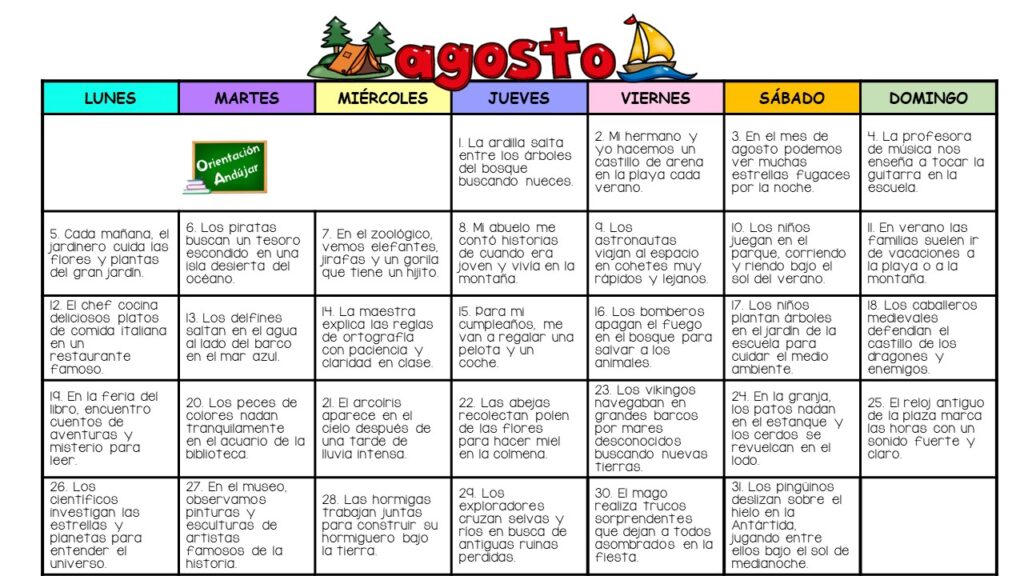 agosto

| LUNES | MARTES | MIÉRCOLES | JUEVES | VIERNES | SÁBADO | DOMINGO |
|---|---|---|---|---|---|---|
| Orientación Andújar | | | 1. La ardilla salta entre los árboles del bosque buscando nueces. | 2. Mi hermano y yo hacemos un castillo de arena en la playa cada verano. | 3. En el mes de agosto podemos ver muchas estrellas fugaces por la noche. | 4. La profesora de música nos enseña a tocar la guitarra en la escuela. |
| 5. Cada mañana, el jardinero cuida las flores y plantas del gran jardín. | 6. Los piratas buscan un tesoro escondido en una isla desierta del océano. | 7. En el zoológico, vemos elefantes, jirafas y un gorila que tiene un hijito. | 8. Mi abuelo me contó historias de cuando era joven y vivía en la montaña. | 9. Los astronautas viajan al espacio en cohetes muy rápidos y lejanos. | 10. Los niños juegan en el parque, corriendo y riendo bajo el sol del verano. | 11. En verano las familias suelen ir de vacaciones a la playa o a la montaña. |
| 12. El chef cocina deliciosos platos de comida italiana en un restaurante famoso. | 13. Los delfines saltan en el agua al lado del barco en el mar azul. | 14. La maestra explica las reglas de ortografía con paciencia y claridad en clase. | 15. Para mi cumpleaños, me van a regalar una pelota y un coche. | 16. Los bomberos apagan el fuego en el bosque para salvar a los animales. | 17. Los niños plantan árboles en el jardín de la escuela para cuidar el medio ambiente. | 18. Los caballeros medievales defendían el castillo de los dragones y enemigos. |
| 19. En la feria del libro, encuentro cuentos de aventuras y misterio para leer. | 20. Los peces de colores nadan tranquilamente en el acuario de la biblioteca. | 21. El arcoíris aparece en el cielo después de una tarde de lluvia intensa. | 22. Las abejas recolectan polen de las flores para hacer miel en la colmena. | 23. Los vikingos navegaban en grandes barcos por mares desconocidos buscando nuevas tierras. | 24. En la granja, los patos nadan en el estanque y los cerdos se revuelcan en el lodo. | 25. El reloj antiguo de la plaza marca las horas con un sonido fuerte y claro. |
| 26. Los científicos investigan las estrellas y planetas para entender el universo. | 27. En el museo, observamos pinturas y esculturas de artistas famosos de la historia. | 28. Las hormigas trabajan juntas para construir su hormiguero bajo la tierra. | 29. Los exploradores cruzan selvas y ríos en busca de antiguas ruinas perdidas. | 30. El mago realiza trucos sorprendentes que dejan a todos asombrados en la fiesta. | 31. Los pingüinos deslizan sobre el hielo en la Antártida, jugando entre ellos bajo el sol de medianoche. | |